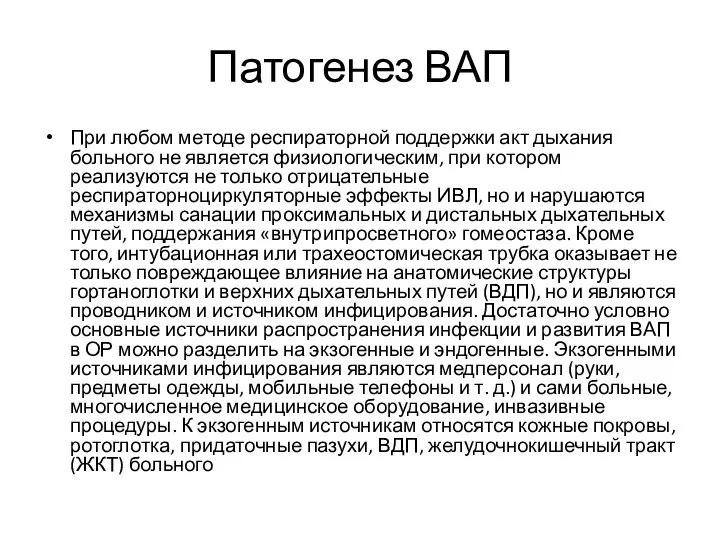 Патогенез ВАП

• При любом методе респираторной поддержки акт дыхания больного не является физиологическим, при котором реализуются не только отрицательные респираторноциркуляторные эффекты ИВЛ, но и нарушаются механизмы санации проксимальных и дистальных дыхательных путей, поддержания «внутрипросветного» гомеостаза. Кроме того, интубационная или трахеостомическая трубка оказывает не только повреждающее влияние на анатомические структуры гортаноглотки и верхних дыхательных путей (ВДП), но и являются проводником и источником инфицирования. Достаточно условно основные источники распространения инфекции и развития ВАП в ОР можно разделить на экзогенные и эндогенные. Экзогенными источниками инфицирования являются медперсонал (руки, предметы одежды, мобильные телефоны и т. д.) и сами больные, многочисленное медицинское оборудование, инвазивные процедуры. К экзогенным источникам относятся кожные покровы, ротоглотка, придаточные пазухи, ВДП, желудочнокишечный тракт (ЖКТ) больного